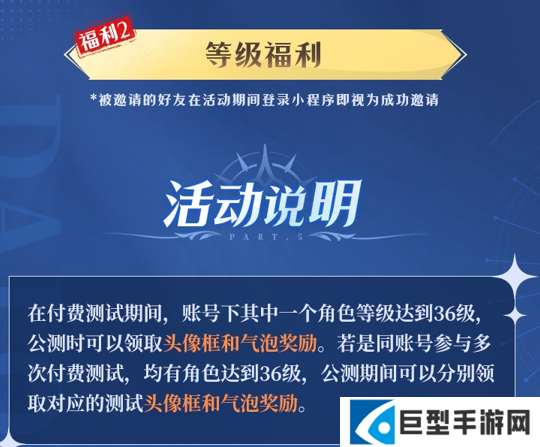 福利2

等级福利

*被邀请的好友在活动期间登录小程序即视为成功邀请

活动说明

PART.5

在付费测试期间，账号下其中一个角色等级达到36级，公测时可以领取头像框和气泡奖励。若是同账号参与多次付费测试，均有角色达到36级，公测期间可以分别领取对应的测试头像框和气泡奖励。

巨型手游网